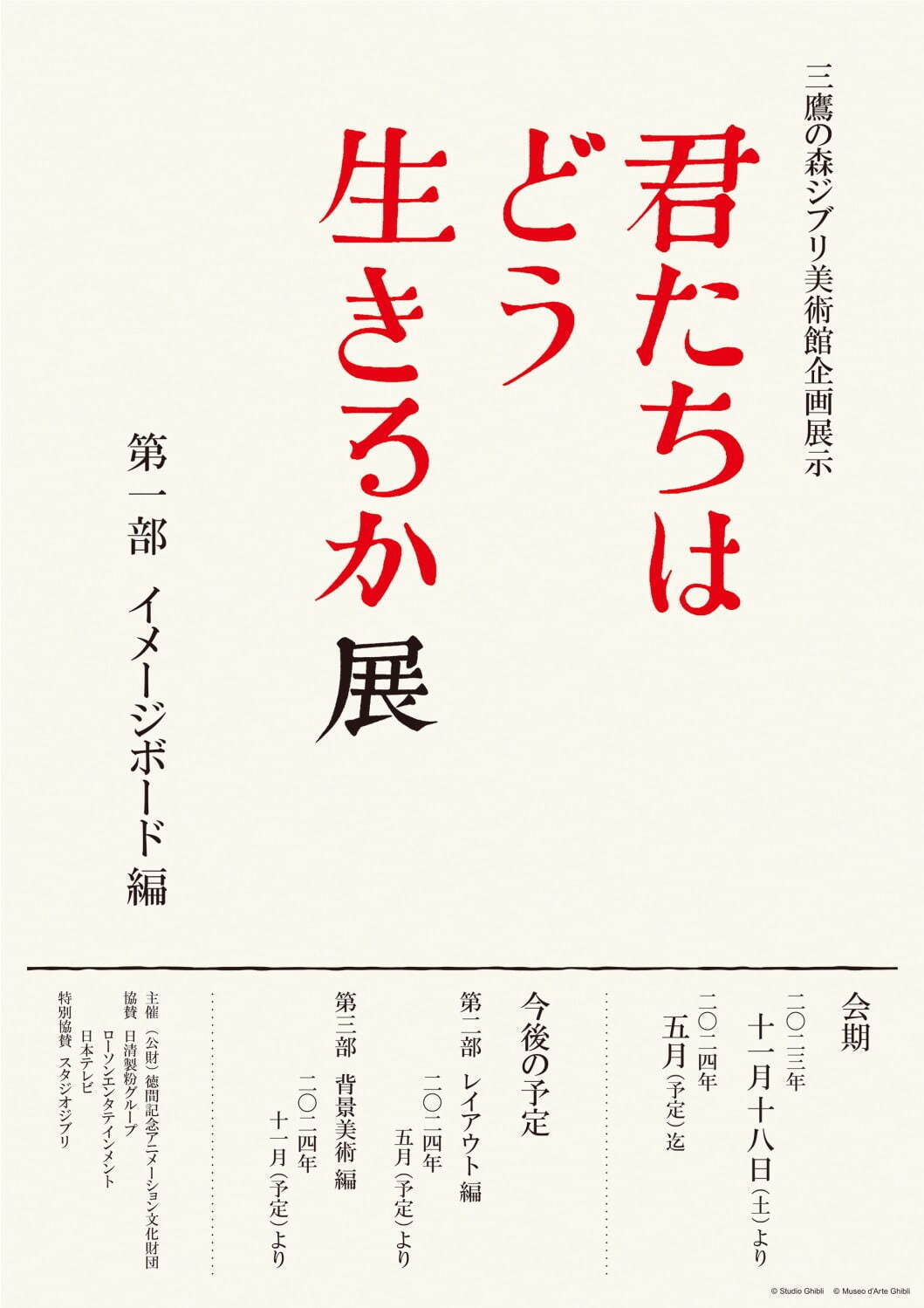 三鷹の森ジブリ美術館企画展示

君たちはどう生きるか展

第一部　イメージボード編

会期
二〇二三年
十一月十八日（土）より
二〇二四年
五月（予定）迄

今後の予定
第二部　レイアウト編
二〇二四年
五月（予定）より
第三部　背景美術編
二〇二四年
十一月（予定）より

主催　（公財）徳間記念アニメーション文化財団
協賛　日清製粉グループ
ローソンエンタテインメント
日本テレビ
特別協賛　スタジオジブリ

© Studio Ghibli　© Museo d'Arte Ghibli